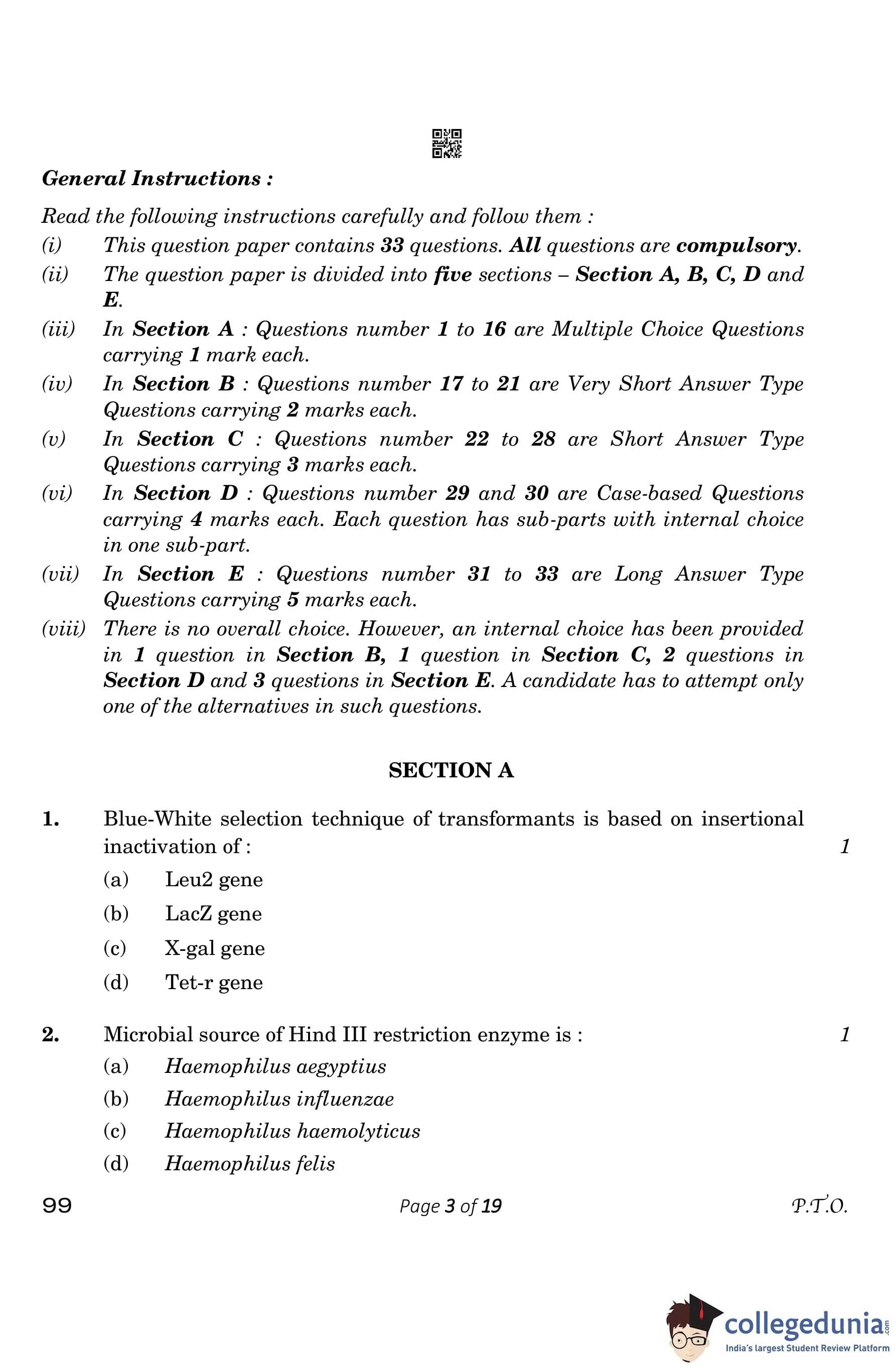 General Instructions :

Read the following instructions carefully and follow them :

(i) This question paper contains 33 questions. All questions are compulsory.

(ii) The question paper is divided into five sections – Section A, B, C, D and E.

(iii) In Section A : Questions number 1 to 16 are Multiple Choice Questions carrying 1 mark each.

(iv) In Section B : Questions number 17 to 21 are Very Short Answer Type Questions carrying 2 marks each.

(v) In Section C : Questions number 22 to 28 are Short Answer Type Questions carrying 3 marks each.

(vi) In Section D : Questions number 29 and 30 are Case-based Questions carrying 4 marks each. Each question has sub-parts with internal choice in one sub-part.

(vii) In Section E : Questions number 31 to 33 are Long Answer Type Questions carrying 5 marks each.

(viii) There is no overall choice. However, an internal choice has been provided in 1 question in Section B, 1 question in Section C, 2 questions in Section D and 3 questions in Section E. A candidate has to attempt only one of the alternatives in such questions.

SECTION A

1. Blue-White selection technique of transformants is based on insertional inactivation of : 1

(a) Leu2 gene

(b) LacZ gene

(c) X-gal gene

(d) Tet-r gene

2. Microbial source of Hind III restriction enzyme is : 1

(a) Haemophilus aegyptius

(b) Haemophilus influenzae

(c) Haemophilus haemolyticus

(d) Haemophilus felis

99 Page 3 of 19 P.T.O.

collegedunia.com
India's largest Student Review Platform